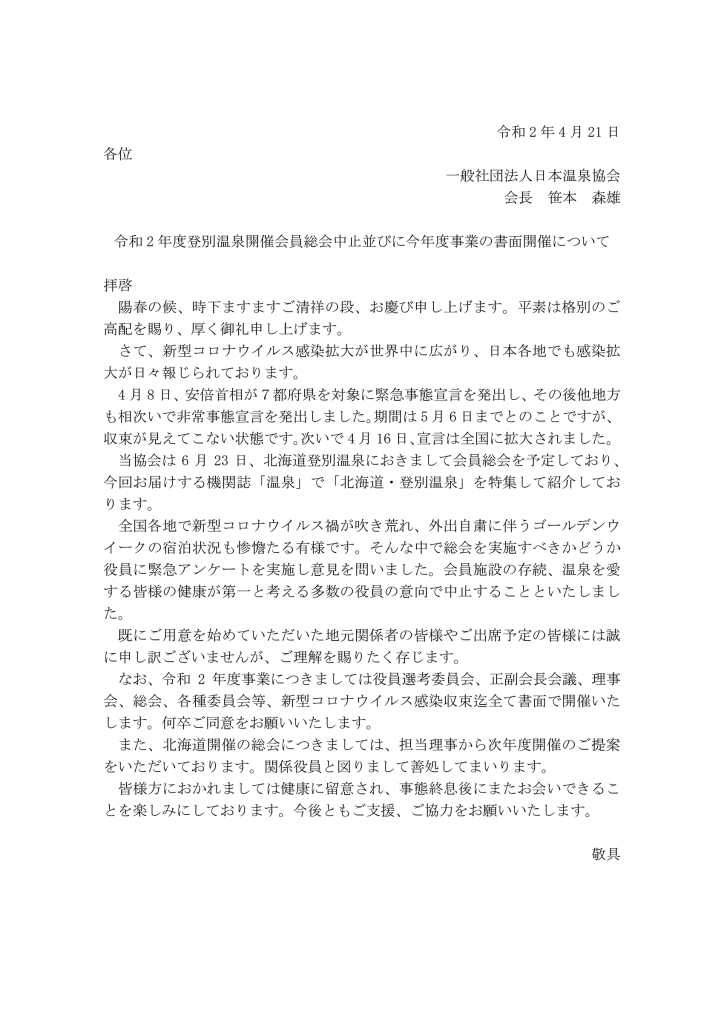 令和2年4月21日

各位

一般社団法人日本温泉協会
会長 笹本 森雄

令和2年度登別温泉開催会員総会中止並びに今年度事業の書面開催について

拝啓

陽春の候、時下ますますご清祥の段、お慶び申し上げます。平素は格別のご高配を賜り、厚く御礼申し上げます。

さて、新型コロナウイルス感染拡大が世界中に広がり、日本各地でも感染拡大が日々報じられております。

4月8日、安倍首相が7都府県を対象に緊急事態宣言を発出し、その後他地方も相次いで非常事態宣言を発出しました。期間は5月6日までとのことですが、収束が見えてこない状態です。次いで4月16日、宣言は全国に拡大されました。

当協会は6月23日、北海道登別温泉におきまして会員総会を予定しており、今回お届けする機関誌「温泉」で「北海道・登別温泉」を特集して紹介しております。

全国各地で新型コロナウイルス禍が吹き荒れ、外出自粛に伴うゴールデンウイークの宿泊状況も惨憺たる有様です。そんな中で総会を実施すべきかどうか役員に緊急アンケートを実施し意見を問いました。会員施設の存続、温泉を愛する皆様の健康が第一と考える多数の役員の意向で中止することといたしました。

既にご用意を始めていただいた地元関係者の皆様やご出席予定の皆様には誠に申し訳ございませんが、ご理解を賜りたく存じます。

なお、令和2年度事業につきましては役員選考委員会、正副会長会議、理事会、総会、各種委員会等、新型コロナウイルス感染収束迄全て書面で開催いたします。何卒ご同意をお願いいたします。

また、北海道開催の総会につきましては、担当理事から次年度開催のご提案をいただいております。関係役員と図りまして善処してまいります。

皆様方におかれましては健康に留意され、事態終息後にまたお会いできることを楽しみにしております。今後ともご支援、ご協力をお願いいたします。

敬具